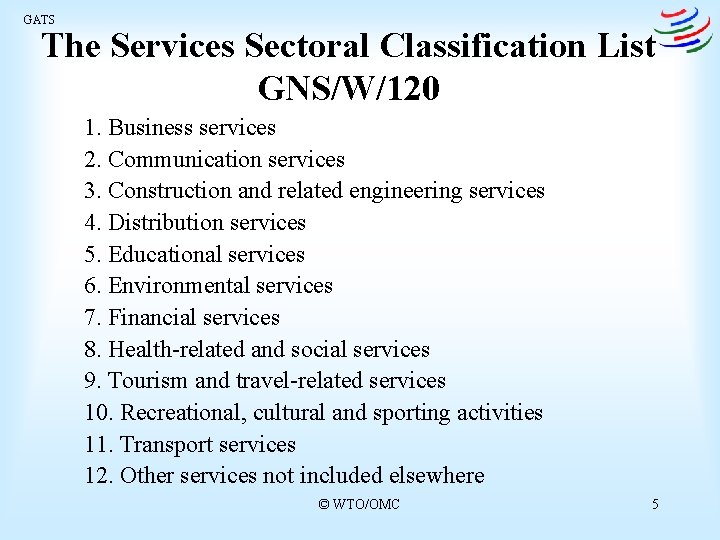 GATS

The Services Sectoral Classification List
GNS/W/120

1. Business services
2. Communication services
3. Construction and related engineering services
4. Distribution services
5. Educational services
6. Environmental services
7. Financial services
8. Health-related and social services
9. Tourism and travel-related services
10. Recreational, cultural and sporting activities
11. Transport services
12. Other services not included elsewhere

© WTO/OMC

5